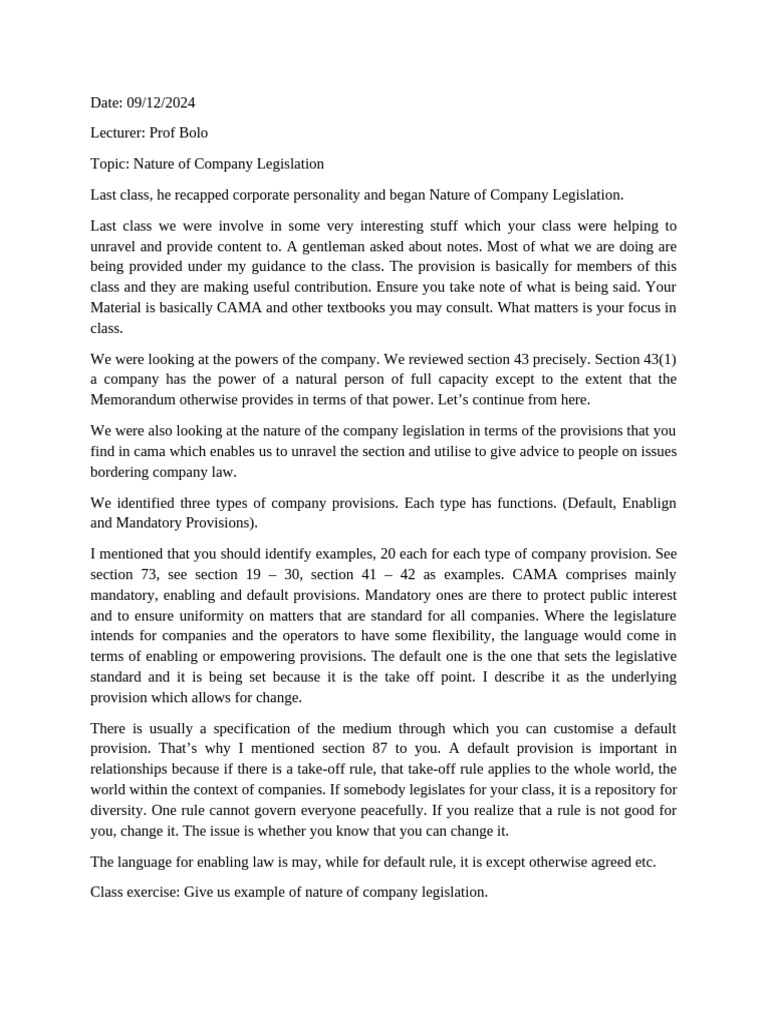 Date: 09/12/2024

Lecturer: Prof Bolo

Topic: Nature of Company Legislation

Last class, he recapped corporate personality and began Nature of Company Legislation.

Last class we were involve in some very interesting stuff which your class were helping to unravel and provide content to. A gentleman asked about notes. Most of what we are doing are being provided under my guidance to the class. The provision is basically for members of this class and they are making useful contribution. Ensure you take note of what is being said. Your Material is basically CAMA and other textbooks you may consult. What matters is your focus in class.

We were looking at the powers of the company. We reviewed section 43 precisely. Section 43(1) a company has the power of a natural person of full capacity except to the extent that the Memorandum otherwise provides in terms of that power. Let's continue from here.

We were also looking at the nature of the company legislation in terms of the provisions that you find in cama which enables us to unravel the section and utilise to give advice to people on issues bordering company law.

We identified three types of company provisions. Each type has functions. (Default, Enablign and Mandatory Provisions).

I mentioned that you should identify examples, 20 each for each type of company provision. See section 73, see section 19 – 30, section 41 – 42 as examples. CAMA comprises mainly mandatory, enabling and default provisions. Mandatory ones are there to protect public interest and to ensure uniformity on matters that are standard for all companies. Where the legislature intends for companies and the operators to have some flexibility, the language would come in terms of enabling or empowering provisions. The default one is the one that sets the legislative standard and it is being set because it is the take off point. I describe it as the underlying provision which allows for change.

There is usually a specification of the medium through which you can customise a default provision. That's why I mentioned section 87 to you. A default provision is important in relationships because if there is a take-off rule, that take-off rule applies to the whole world, the world within the context of companies. If somebody legislates for your class, it is a repository for diversity. One rule cannot govern everyone peacefully. If you realize that a rule is not good for you, change it. The issue is whether you know that you can change it.

The language for enabling law is may, while for default rule, it is except otherwise agreed etc.

Class exercise: Give us example of nature of company legislation.